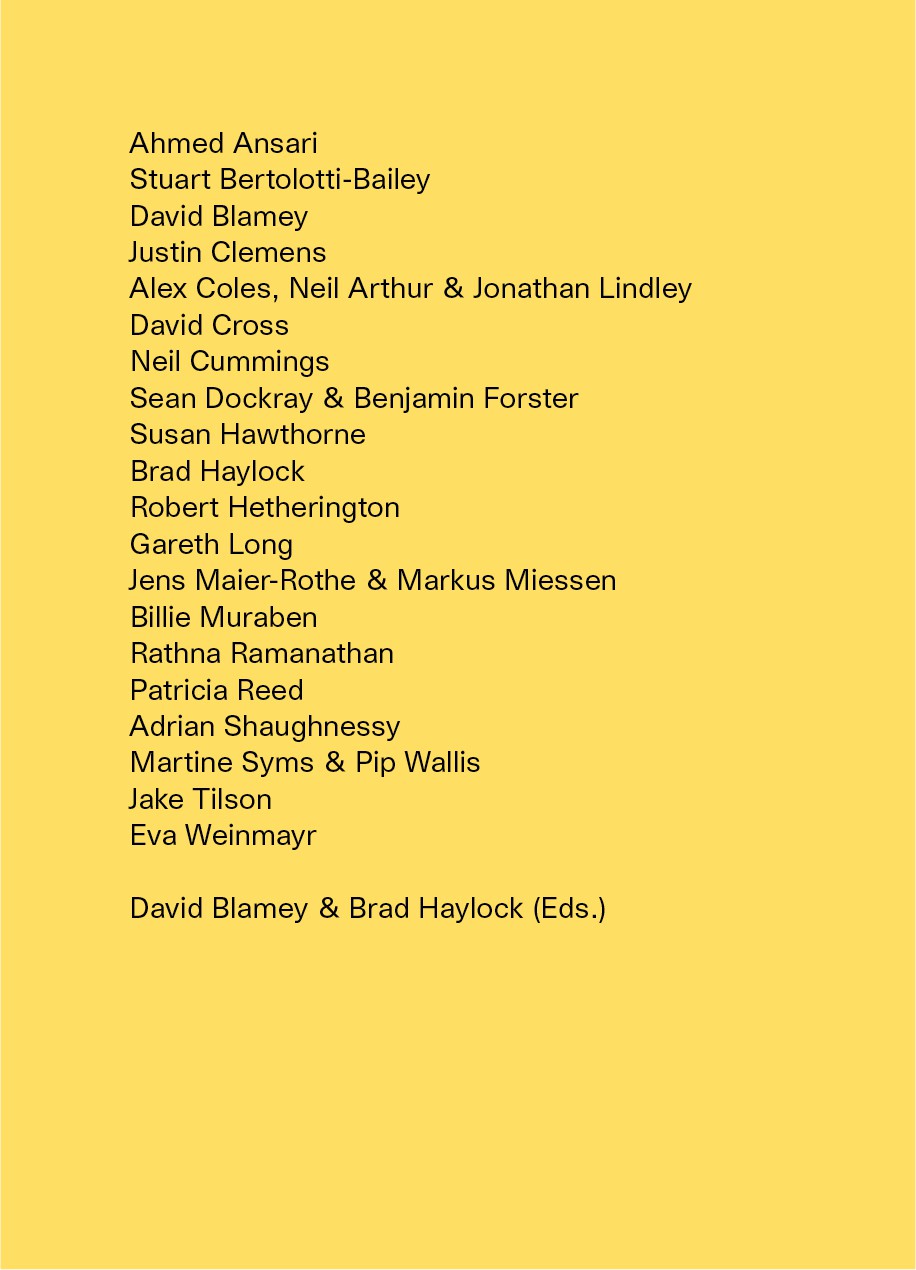 Ahmed Ansari
Stuart Bertolotti-Bailey
David Blamey
Justin Clemens
Alex Coles, Neil Arthur & Jonathan Lindley
David Cross
Neil Cummings
Sean Dockray & Benjamin Forster
Susan Hawthorne
Brad Haylock
Robert Hetherington
Gareth Long
Jens Maier-Rothe & Markus Miessen
Billie Muraben
Rathna Ramanathan
Patricia Reed
Adrian Shaughnessy
Martine Syms & Pip Wallis
Jake Tilson
Eva Weinmayr

David Blamey & Brad Haylock (Eds.)